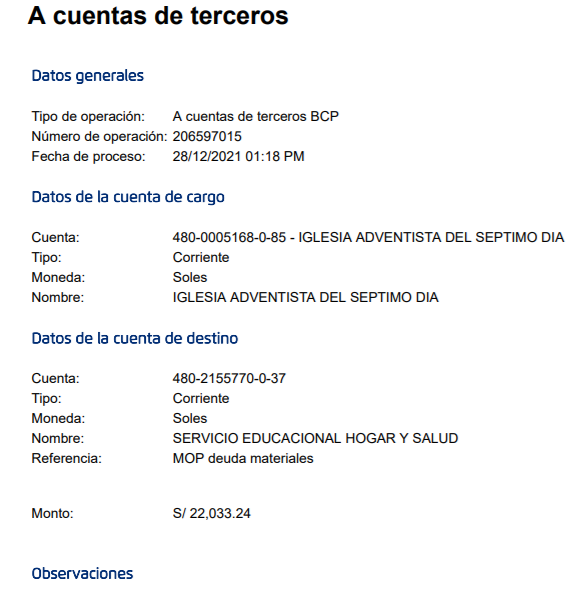 A cuentas de terceros

Datos generales

Tipo de operación: A cuentas de terceros BCP
Número de operación: 206597015
Fecha de proceso: 28/12/2021 01:18 PM

Datos de la cuenta de cargo

Cuenta: 480-0005168-0-85 - IGLESIA ADVENTISTA DEL SEPTIMO DIA
Tipo: Corriente
Moneda: Soles
Nombre: IGLESIA ADVENTISTA DEL SEPTIMO DIA

Datos de la cuenta de destino

Cuenta: 480-2155770-0-37
Tipo: Corriente
Moneda: Soles
Nombre: SERVICIO EDUCACIONAL HOGAR Y SALUD
Referencia: MOP deuda materiales

Monto: S/ 22,033.24

Observaciones